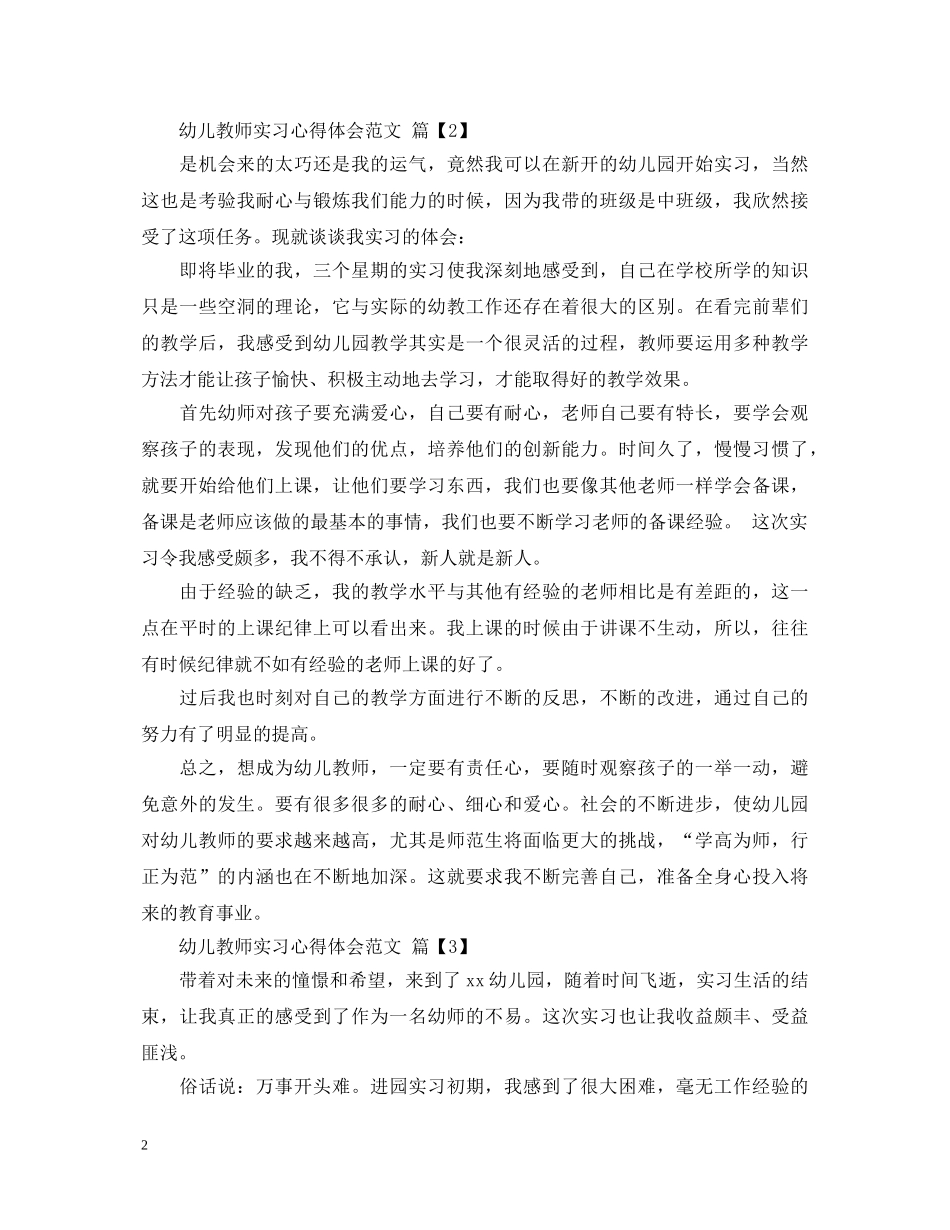 幼儿教师实习心得体会范文 篇【2】

是机会来的太巧还是我的运气，竟然我可以在新开的幼儿园开始实习，当然这也是考验我耐心与锻炼我们能力的时候，因为我带的班级是中班级，我欣然接受了这项任务。现就谈谈我实习的体会：

即将毕业的我，三个星期的实习使我深刻地感受到，自己在学校所学的知识只是一些空洞的理论，它与实际的幼教工作还存在着很大的区别。在看完前辈们的教学后，我感受到幼儿园教学其实是一个很灵活的过程，教师要运用多种教学方法才能让孩子愉快、积极主动地去学习，才能取得好的教学效果。

首先幼师对孩子要充满爱心，自己要有耐心，老师自己要有特长，要学会观察孩子的表现，发现他们的优点，培养他们的创新能力。时间久了，慢慢习惯了，就要开始给他们上课，让他们要学习东西，我们也要像其他老师一样学会备课，备课是老师应该做的最基本的事情，我们也要不断学习老师的备课经验。 这次实习令我感受颇多，我不得不承认，新人就是新人。

由于经验的缺乏，我的教学水平与其他有经验的老师相比是有差距的，这一点在平时的上课纪律上可以看出来。我上课的时候由于讲课不生动，所以，往往有时候纪律就不如有经验的老师上课的好了。

过后我也时刻对自己的教学方面进行不断的反思，不断的改进，通过自己的努力有了明显的提高。

总之，想成为幼儿教师，一定要有责任心，要随时观察孩子的一举一动，避免意外的发生。要有很多很多的耐心、细心和爱心。社会的不断进步，使幼儿园对幼儿教师的要求越来越高，尤其是师范生将面临更大的挑战，“学高为师，行正为范”的内涵也在不断地加深。这就要求我不断完善自己，准备全身心投入将来的教育事业。

幼儿教师实习心得体会范文 篇【3】

带着对未来的憧憬和希望，来到了 xx 幼儿园，随着时间飞逝，实习生活的结束，让我真正的感受到了作为一名幼师的不易。这次实习也让我收益颇丰、受益匪浅。

俗话说：万事开头难。进园实习初期，我感到了很大困难，毫无工作经验的

2